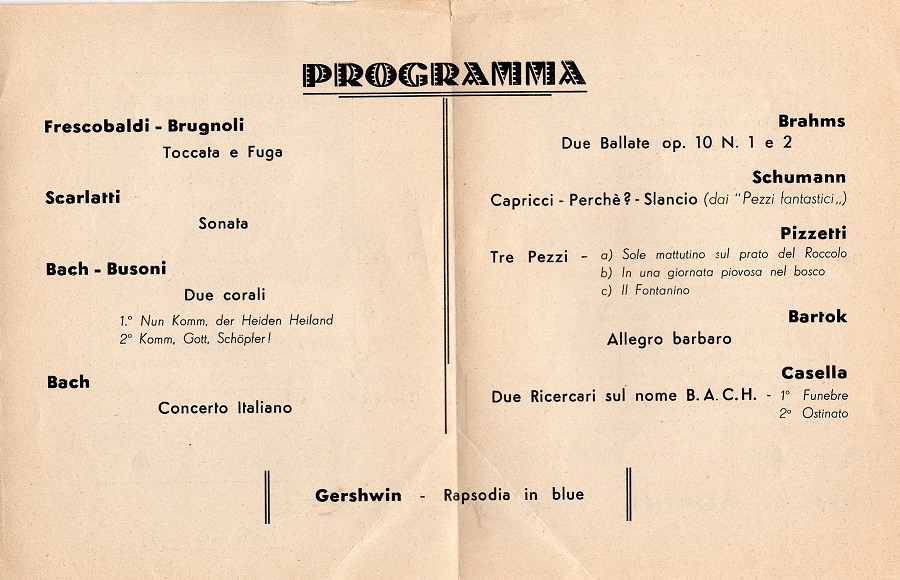 PROGRAMMA

Frescobaldi - Brugnoli

Toccata e Fuga

Scarlatti

Sonata

Bach - Busoni

Due corali

1.° Nun Komm, der Heiden Heiland
2° Komm, Gott, Schöpfer!

Bach

Concerto Italiano

Brahms

Due Ballate op. 10 N. 1 e 2

Schumann

Capricci - Perchè? - Slancio (dai "Pezzi fantastici„)

Pizzetti

Tre Pezzi – a) Sole mattutino sul prato del Roccolo
b) In una giornata piovosa nel bosco
c) Il Fontanino

Bartok

Allegro barbaro

Casella

Due Ricercari sul nome B. A. C. H. - 1° Funebre
2° Ostinato

Gershwin - Rapsodia in blue